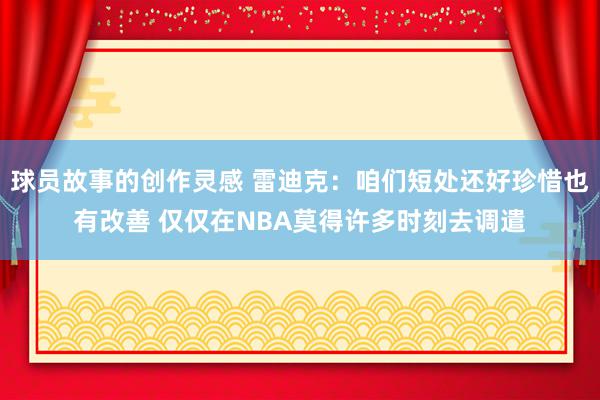 球员故事的创作灵感 雷迪克：咱们短处还好珍惜也有改善 仅仅在NBA莫得许多时刻去调遣